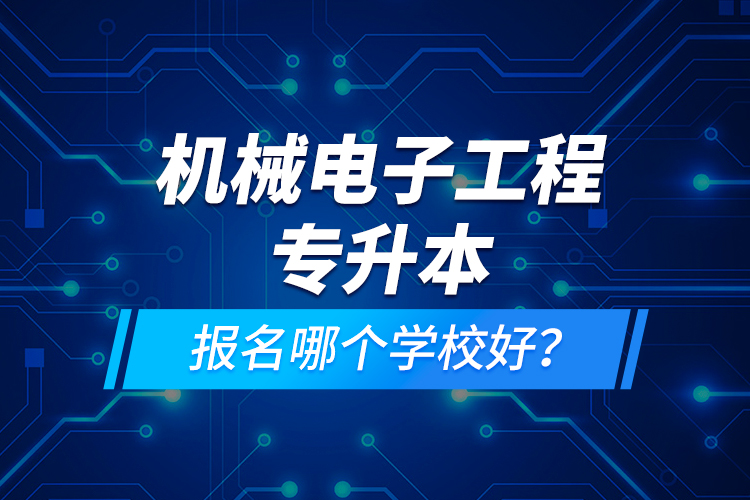 机械电子工程
专升本

报名哪个学校好?